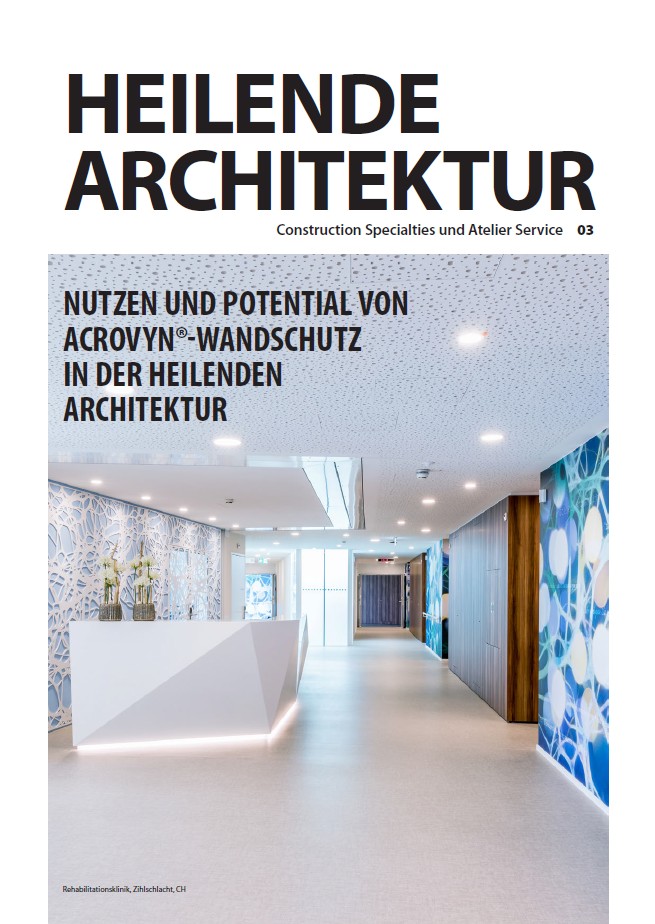 HEILENDE ARCHITEKTUR

Construction Specialties und Atelier Service 03

NUTZEN UND POTENTIAL VON ACROVYN®-WANDSCHUTZ IN DER HEILENDEN ARCHITEKTUR

Rehabilitationsklinik, Zihlschlacht, CH